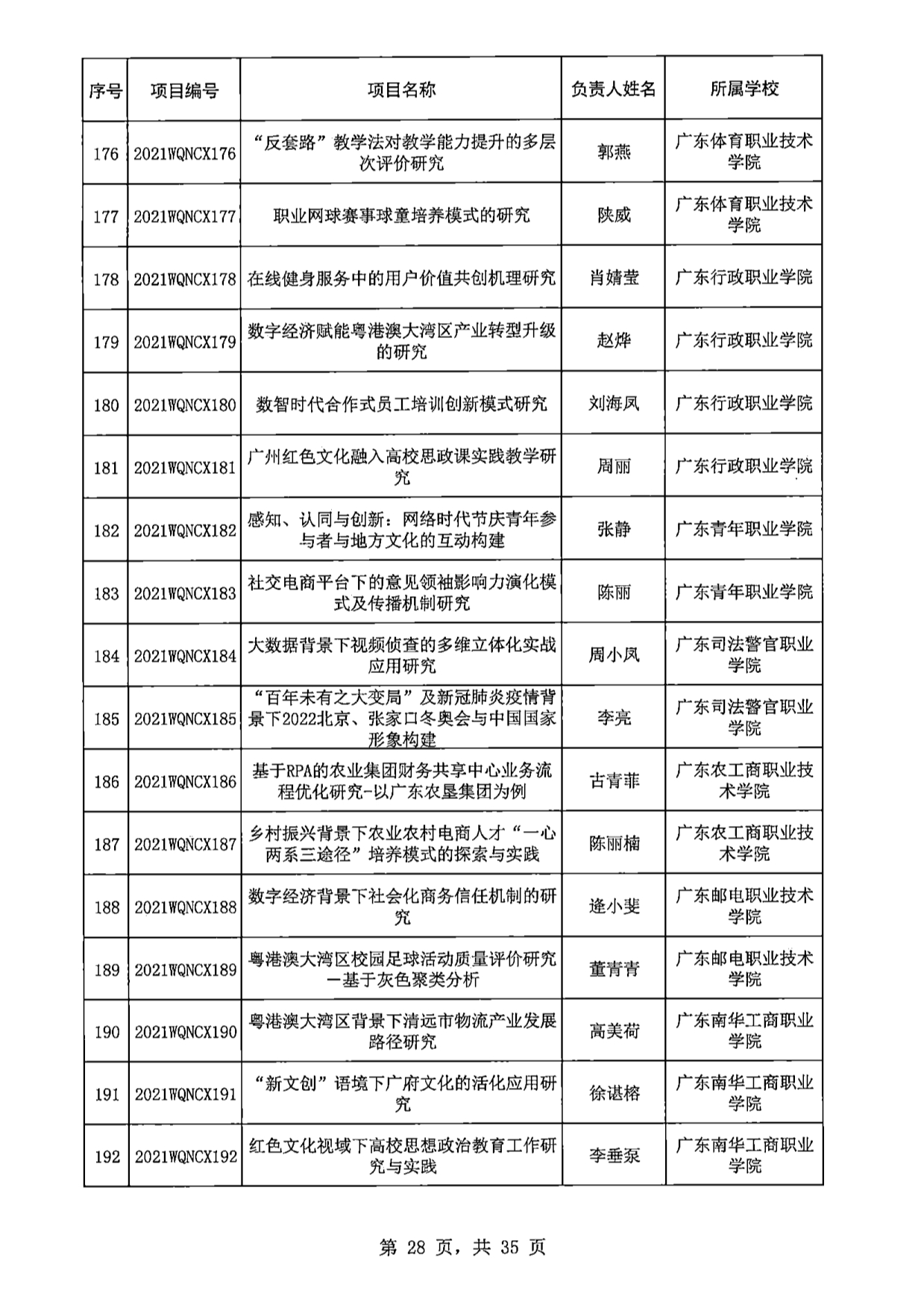 | 序号 | 项目编号 | 项目名称 | 负责人姓名 | 所属学校 |
|---|---|---|---|---|
| 176 | 2021WQNCX176 | “反套路”教学法对教学能力提升的多层次评价研究 | 郭燕 | 广东体育职业技术学院 |
| 177 | 2021WQNCX177 | 职业网球赛事球童培养模式的研究 | 陕威 | 广东体育职业技术学院 |
| 178 | 2021WQNCX178 | 在线健身服务中的用户价值共创机理研究 | 肖婧莹 | 广东行政职业学院 |
| 179 | 2021WQNCX179 | 数字经济赋能粤港澳大湾区产业转型升级的研究 | 赵烨 | 广东行政职业学院 |
| 180 | 2021WQNCX180 | 数智时代合作式员工培训创新模式研究 | 刘海凤 | 广东行政职业学院 |
| 181 | 2021WQNCX181 | 广州红色文化融入高校思政课实践教学研究 | 周丽 | 广东行政职业学院 |
| 182 | 2021WQNCX182 | 感知、认同与创新：网络时代节庆青年参与者与地方文化的互动构建 | 张静 | 广东青年职业学院 |
| 183 | 2021WQNCX183 | 社交电商平台下的意见领袖影响力演化模式及传播机制研究 | 陈丽 | 广东青年职业学院 |
| 184 | 2021WQNCX184 | 大数据背景下视频侦查的多维立体化实战应用研究 | 周小凤 | 广东司法警官职业学院 |
| 185 | 2021WQNCX185 | “百年未有之大变局”及新冠肺炎疫情背景下2022北京、张家口冬奥会与中国国家形象构建 | 李亮 | 广东司法警官职业学院 |
| 186 | 2021WQNCX186 | 基于RPA的农业集团财务共享中心业务流程优化研究-以广东农垦集团为例 | 古青菲 | 广东农工商职业技术学院 |
| 187 | 2021WQNCX187 | 乡村振兴背景下农业农村电商人才“一心两系三途径”培养模式的探索与实践 | 陈丽楠 | 广东农工商职业技术学院 |
| 188 | 2021WQNCX188 | 数字经济背景下社会化商务信任机制的研究 | 逄小斐 | 广东邮电职业技术学院 |
| 189 | 2021WQNCX189 | 粤港澳大湾区校园足球活动质量评价研究—基于灰色聚类分析 | 董青青 | 广东邮电职业技术学院 |
| 190 | 2021WQNCX190 | 粤港澳大湾区背景下清远市物流产业发展路径研究 | 高美荷 | 广东南华工商职业学院 |
| 191 | 2021WQNCX191 | “新文创”语境下广府文化的活化应用研究 | 徐谌榕 | 广东南华工商职业学院 |
| 192 | 2021WQNCX192 | 红色文化视域下高校思想政治教育工作研究与实践 | 李垂泵 | 广东南华工商职业学院 |

第 28 页，共 35 页